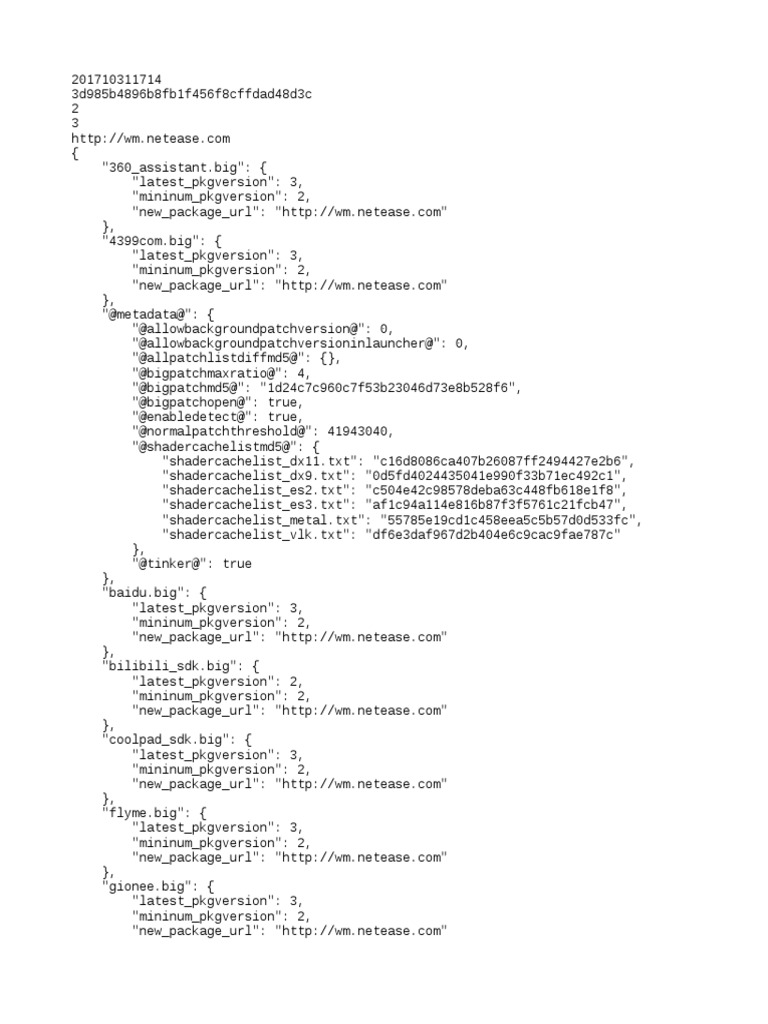 201710311714
3d985b4896b8fb1f456f8cffdad48d3c
2
3
http://wm.netease.com
{
    "360_assistant.big": {
        "latest_pkgversion": 3,
        "mininum_pkgversion": 2,
        "new_package_url": "http://wm.netease.com"
    },
    "4399com.big": {
        "latest_pkgversion": 3,
        "mininum_pkgversion": 2,
        "new_package_url": "http://wm.netease.com"
    },
    "@metadata@": {
        "@allowbackgroundpatchversion@": 0,
        "@allowbackgroundpatchversioninlauncher@": 0,
        "@allpatchlistdiffmd5@": {},
        "@bigpatchmaxratio@": 4,
        "@bigpatchmd5@": "1d24c7c960c7f53b23046d73e8b528f6",
        "@bigpatchopen@": true,
        "@enabledetect@": true,
        "@normalpatchthreshold@": 41943040,
        "@shadercachelistmd5@": {
            "shadercachelist_dx11.txt": "c16d8086ca407b26087ff2494427e2b6",
            "shadercachelist_dx9.txt": "0d5fd4024435041e990f33b71ec492c1",
            "shadercachelist_es2.txt": "c504e42c98578deba63c448fb618e1f8",
            "shadercachelist_es3.txt": "af1c94a114e816b87f3f5761c21fcb47",
            "shadercachelist_metal.txt": "55785e19cd1c458eea5c5b57d0d533fc",
            "shadercachelist_vlk.txt": "df6e3daf967d2b404e6c9cac9fae787c"
        },
        "@tinker@": true
    },
    "baidu.big": {
        "latest_pkgversion": 3,
        "mininum_pkgversion": 2,
        "new_package_url": "http://wm.netease.com"
    },
    "bilibili_sdk.big": {
        "latest_pkgversion": 2,
        "mininum_pkgversion": 2,
        "new_package_url": "http://wm.netease.com"
    },
    "coolpad_sdk.big": {
        "latest_pkgversion": 3,
        "mininum_pkgversion": 2,
        "new_package_url": "http://wm.netease.com"
    },
    "flyme.big": {
        "latest_pkgversion": 3,
        "mininum_pkgversion": 2,
        "new_package_url": "http://wm.netease.com"
    },
    "gionee.big": {
        "latest_pkgversion": 3,
        "mininum_pkgversion": 2,
        "new_package_url": "http://wm.netease.com"